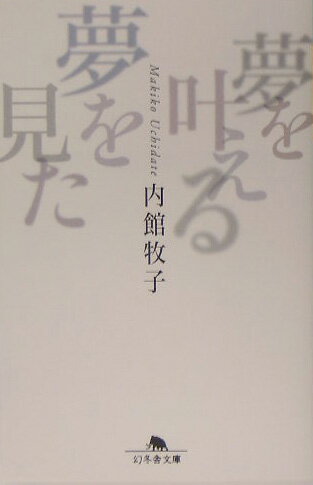 夢を叶える夢を見た

Makiko Uchidate

内館牧子

幻冬舎文庫